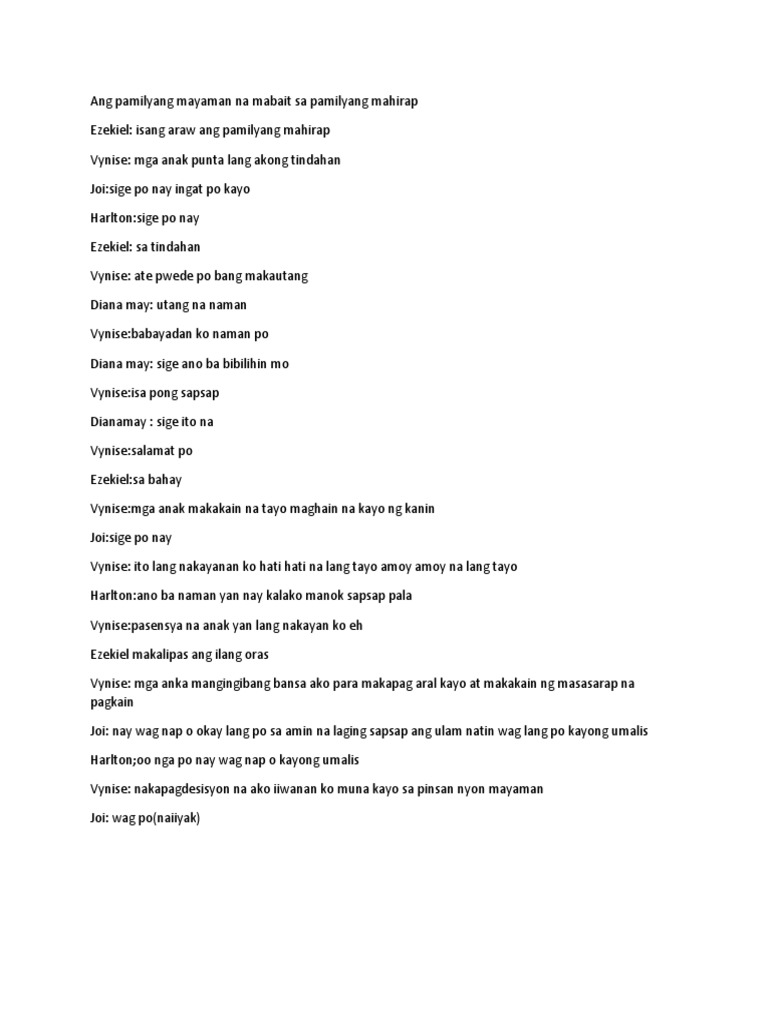 Ang pamilyang mayaman na mabait sa pamilyang mahirap

Ezekiel: isang araw ang pamilyang mahirap

Vynise: mga anak punta lang akong tindahan

Joi:sige po nay ingat po kayo

Harlton:sige po nay

Ezekiel: sa tindahan

Vynise: ate pwede po bang makautang

Diana may: utang na naman

Vynise:babayadan ko naman po

Diana may: sige ano ba bibilihin mo

Vynise:isa pong sapsap

Dianamay : sige ito na

Vynise:salamat po

Ezekiel:sa bahay

Vynise:mga anak makakain na tayo maghain na kayo ng kanin

Joi:sige po nay

Vynise: ito lang nakayanan ko hati hati na lang tayo amoy amoy na lang tayo

Harlton:ano ba naman yan nay kalako manok sapsap pala

Vynise:pasensya na anak yan lang nakayan ko eh

Ezekiel makalipas ang ilang oras

Vynise: mga anka mangingibang bansa ako para makapag aral kayo at makakain ng masasarap na pagkain

Joi: nay wag nap o okay lang po sa amin na laging sapsap ang ulam natin wag lang po kayong umalis

Harlton;oo nga po nay wag nap o kayong umalis

Vynise: nakapagdesisyon na ako iiwanan ko muna kayo sa pinsan nyon mayaman

Joi: wag po(naiiyak)